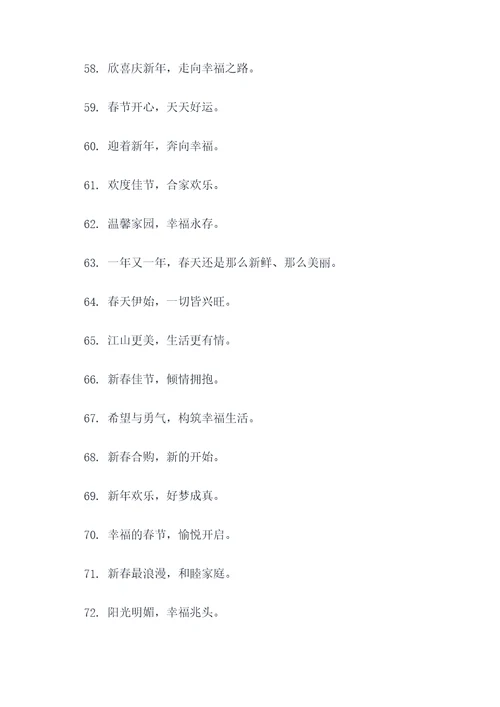 58. 欣喜庆新年，走向幸福之路。

59. 春节开心，天天好运。

60. 迎着新年，奔向幸福。

61. 欢度佳节，合家欢乐。

62. 温馨家园，幸福永存。

63. 一年又一年，春天还是那么新鲜、那么美丽。

64. 春天伊始，一切皆兴旺。

65. 江山更美，生活更有情。

66. 新春佳节，倾情拥抱。

67. 希望与勇气，构筑幸福生活。

68. 新春合购，新的开始。

69. 新年欢乐，好梦成真。

70. 幸福的春节，愉悦开启。

71. 新春最浪漫，和睦家庭。

72. 阳光明媚，幸福兆头。